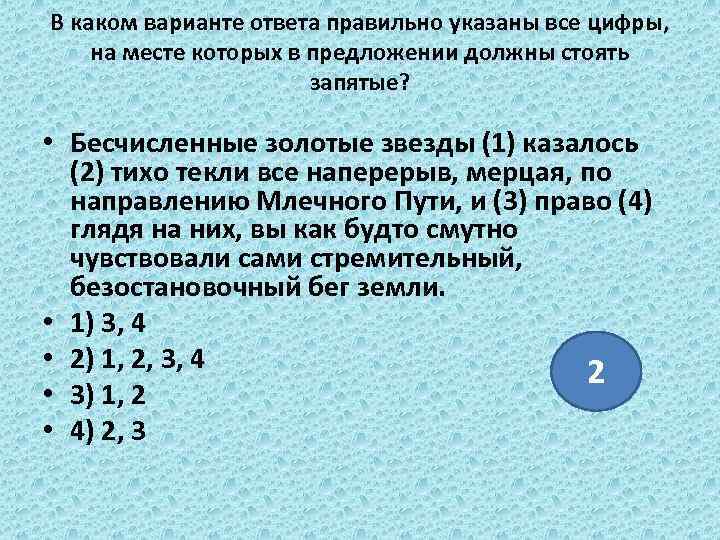 В каком варианте ответа правильно указаны все цифры, на месте которых в предложении должны стоять запятые?

• Бесчисленные золотые звезды (1) казалось (2) тихо текли все наперерыв, мерцая, по направлению Млечного Пути, и (3) право (4) глядя на них, вы как будто смутно чувствовали сами стремительный, безостановочный бег земли.
• 1) 3, 4
• 2) 1, 2, 3, 4
• 3) 1, 2
• 4) 2, 3

2